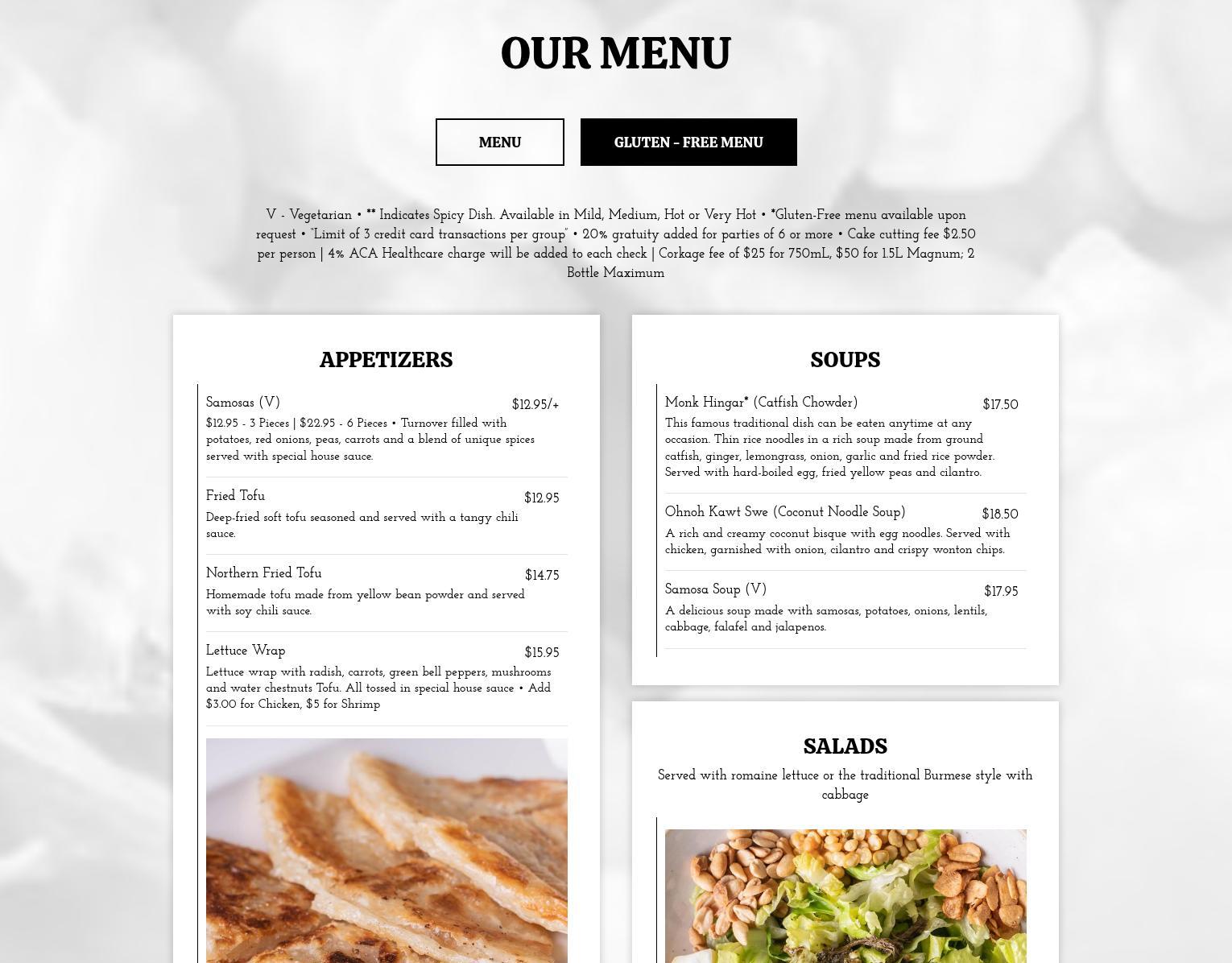 OUR MENU

MENU

GLUTEN – FREE MENU

V - Vegetarian • ** Indicates Spicy Dish. Available in Mild, Medium, Hot or Very Hot • *Gluten-Free menu available upon request • "Limit of 3 credit card transactions per group" • 20% gratuity added for parties of 6 or more • Cake cutting fee $2.50 per person | 4% ACA Healthcare charge will be added to each check | Corkage fee of $25 for 750mL, $50 for 1.5L Magnum; 2 Bottle Maximum

APPETIZERS

Samosas (V) $12.95/+
$12.95 - 3 Pieces | $22.95 - 6 Pieces • Turnover filled with potatoes, red onions, peas, carrots and a blend of unique spices served with special house sauce.

Fried Tofu $12.95
Deep-fried soft tofu seasoned and served with a tangy chili sauce.

Northern Fried Tofu $14.75
Homemade tofu made from yellow bean powder and served with soy chili sauce.

Lettuce Wrap $15.95
Lettuce wrap with radish, carrots, green bell peppers, mushrooms and water chestnuts Tofu. All tossed in special house sauce • Add $3.00 for Chicken, $5 for Shrimp

SOUPS

Monk Hingar* (Catfish Chowder) $17.50
This famous traditional dish can be eaten anytime at any occasion. Thin rice noodles in a rich soup made from ground catfish, ginger, lemongrass, onion, garlic and fried rice powder. Served with hard-boiled egg, fried yellow peas and cilantro.

Ohnoh Kawt Swe (Coconut Noodle Soup) $18.50
A rich and creamy coconut bisque with egg noodles. Served with chicken, garnished with onion, cilantro and crispy wonton chips.

Samosa Soup (V) $17.95
A delicious soup made with samosas, potatoes, onions, lentils, cabbage, falafel and jalapenos.

SALADS

Served with romaine lettuce or the traditional Burmese style with cabbage